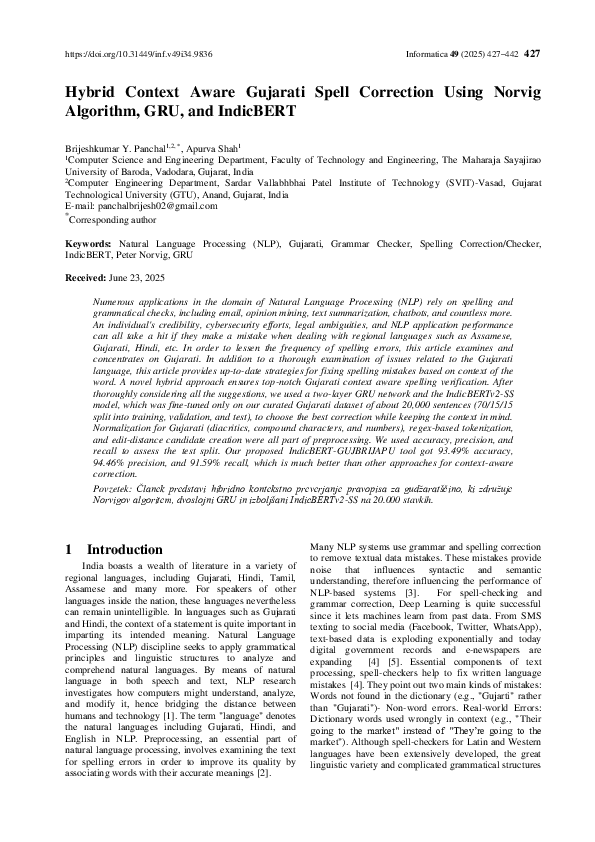 https://doi.org/10.31449/inf.v49i34.9836

Informatica 49 (2025) 427–442 427

Hybrid Context Aware Gujarati Spell Correction Using Norvig Algorithm, GRU, and IndicBERT

Brijeshkumar Y. Panchal$^{1,2,*}$, Apurva Shah$^{1}$
$^{1}$Computer Science and Engineering Department, Faculty of Technology and Engineering, The Maharaja Sayajirao University of Baroda, Vadodara, Gujarat, India
$^{2}$Computer Engineering Department, Sardar Vallabhbhai Patel Institute of Technology (SVIT)-Vasad, Gujarat Technological University (GTU), Anand, Gujarat, India
E-mail: panchalbrijesh02@gmail.com
$^{*}$Corresponding author

Keywords: Natural Language Processing (NLP), Gujarati, Grammar Checker, Spelling Correction/Checker, IndicBERT, Peter Norvig, GRU

Received: June 23, 2025

Numerous applications in the domain of Natural Language Processing (NLP) rely on spelling and grammatical checks, including email, opinion mining, text summarization, chatbots, and countless more. An individual's credibility, cybersecurity efforts, legal ambiguities, and NLP application performance can all take a hit if they make a mistake when dealing with regional languages such as Assamese, Gujarati, Hindi, etc. In order to lessen the frequency of spelling errors, this article examines and concentrates on Gujarati. In addition to a thorough examination of issues related to the Gujarati language, this article provides up-to-date strategies for fixing spelling mistakes based on context of the word. A novel hybrid approach ensures top-notch Gujarati context aware spelling verification. After thoroughly considering all the suggestions, we used a two-layer GRU network and the IndicBERTv2-SS model, which was fine-tuned only on our curated Gujarati dataset of about 20,000 sentences (70/15/15 split into training, validation, and test), to choose the best correction while keeping the context in mind. Normalization for Gujarati (diacritics, compound characters, and numbers), regex-based tokenization, and edit-distance candidate creation were all part of preprocessing. We used accuracy, precision, and recall to assess the test split. Our proposed IndicBERT-GUJBRIJAPU tool got 93.49% accuracy, 94.46% precision, and 91.59% recall, which is much better than other approaches for context-aware correction.

Povzetek: Članek predstavi hibridno kontekstno preverjanje pravopisa za gudžaratščino, ki združuje Norvigov algoritem, dvoslojni GRU in izboljšani IndicBERTv2-SS na 20.000 stavkih.

1 Introduction

India boasts a wealth of literature in a variety of regional languages, including Gujarati, Hindi, Tamil, Assamese and many more. For speakers of other languages inside the nation, these languages nevertheless can remain unintelligible. In languages such as Gujarati and Hindi, the context of a statement is quite important in imparting its intended meaning. Natural Language Processing (NLP) discipline seeks to apply grammatical principles and linguistic structures to analyze and comprehend natural languages. By means of natural language in both speech and text, NLP research investigates how computers might understand, analyze, and modify it, hence bridging the distance between humans and technology [1]. The term "language" denotes the natural languages including Gujarati, Hindi, and English in NLP. Preprocessing, an essential part of natural language processing, involves examining the text for spelling errors in order to improve its quality by associating words with their accurate meanings [2].

Many NLP systems use grammar and spelling correction to remove textual data mistakes. These mistakes provide noise that influences syntactic and semantic understanding, therefore influencing the performance of NLP-based systems [3]. For spell-checking and grammar correction, Deep Learning is quite successful since it lets machines learn from past data. From SMS texting to social media (Facebook, Twitter, WhatsApp), text-based data is exploding exponentially and today digital government records and e-newspapers are expanding [4] [5]. Essential components of text processing, spell-checkers help to fix written language mistakes [4]. They point out two main kinds of mistakes: Words not found in the dictionary (e.g., "Gujarti" rather than "Gujarati")- Non-word errors. Real-world Errors: Dictionary words used wrongly in context (e.g., "Their going to the market" instead of "They're going to the market"). Although spell-checkers for Latin and Western languages have been extensively developed, the great linguistic variety and complicated grammatical structures